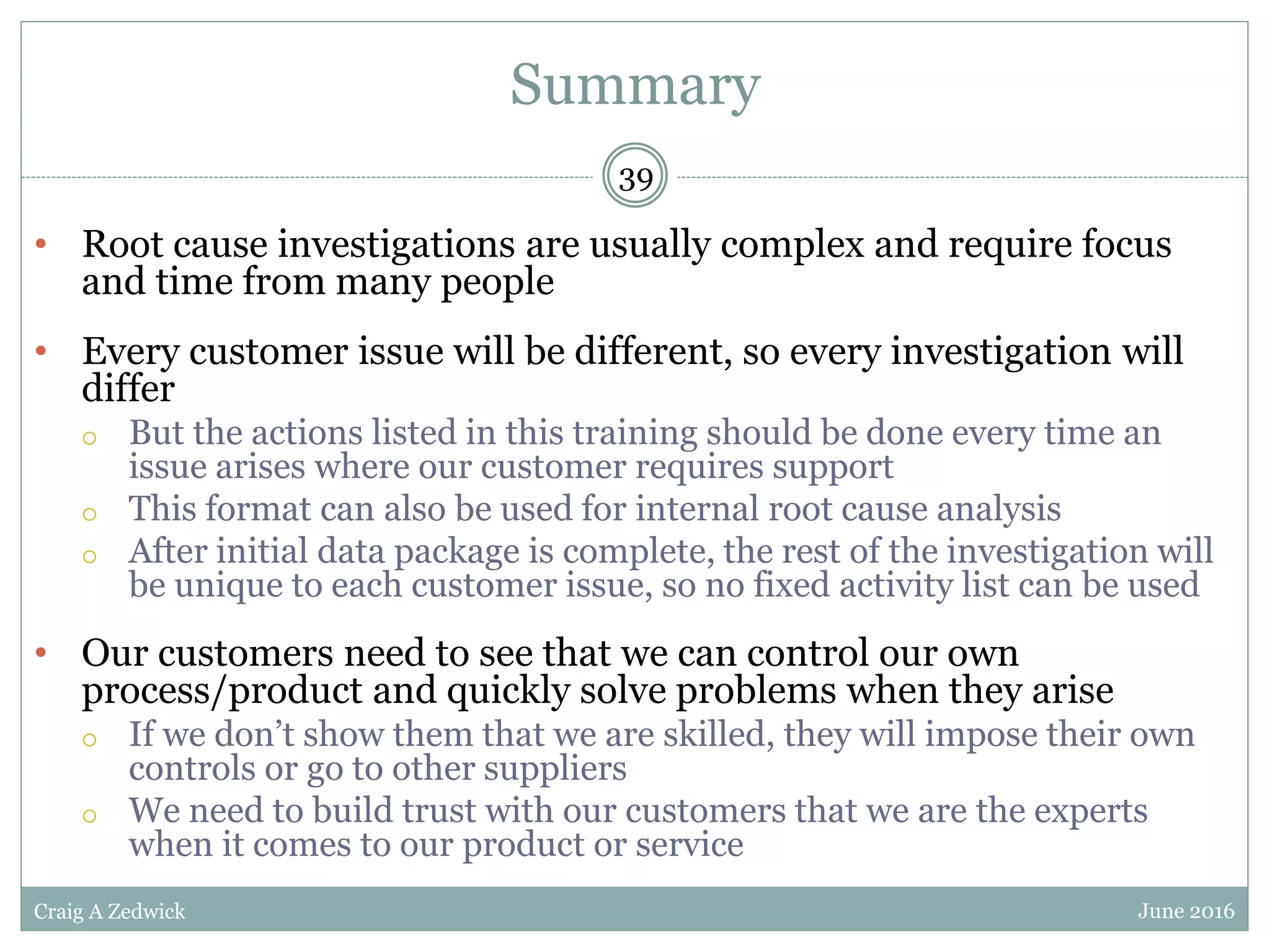 Summary

39

• Root cause investigations are usually complex and require focus and time from many people

• Every customer issue will be different, so every investigation will differ
  ○ But the actions listed in this training should be done every time an issue arises where our customer requires support
  ○ This format can also be used for internal root cause analysis
  ○ After initial data package is complete, the rest of the investigation will be unique to each customer issue, so no fixed activity list can be used

• Our customers need to see that we can control our own process/product and quickly solve problems when they arise
  ○ If we don’t show them that we are skilled, they will impose their own controls or go to other suppliers
  ○ We need to build trust with our customers that we are the experts when it comes to our product or service

Craig A Zedwick

June 2016